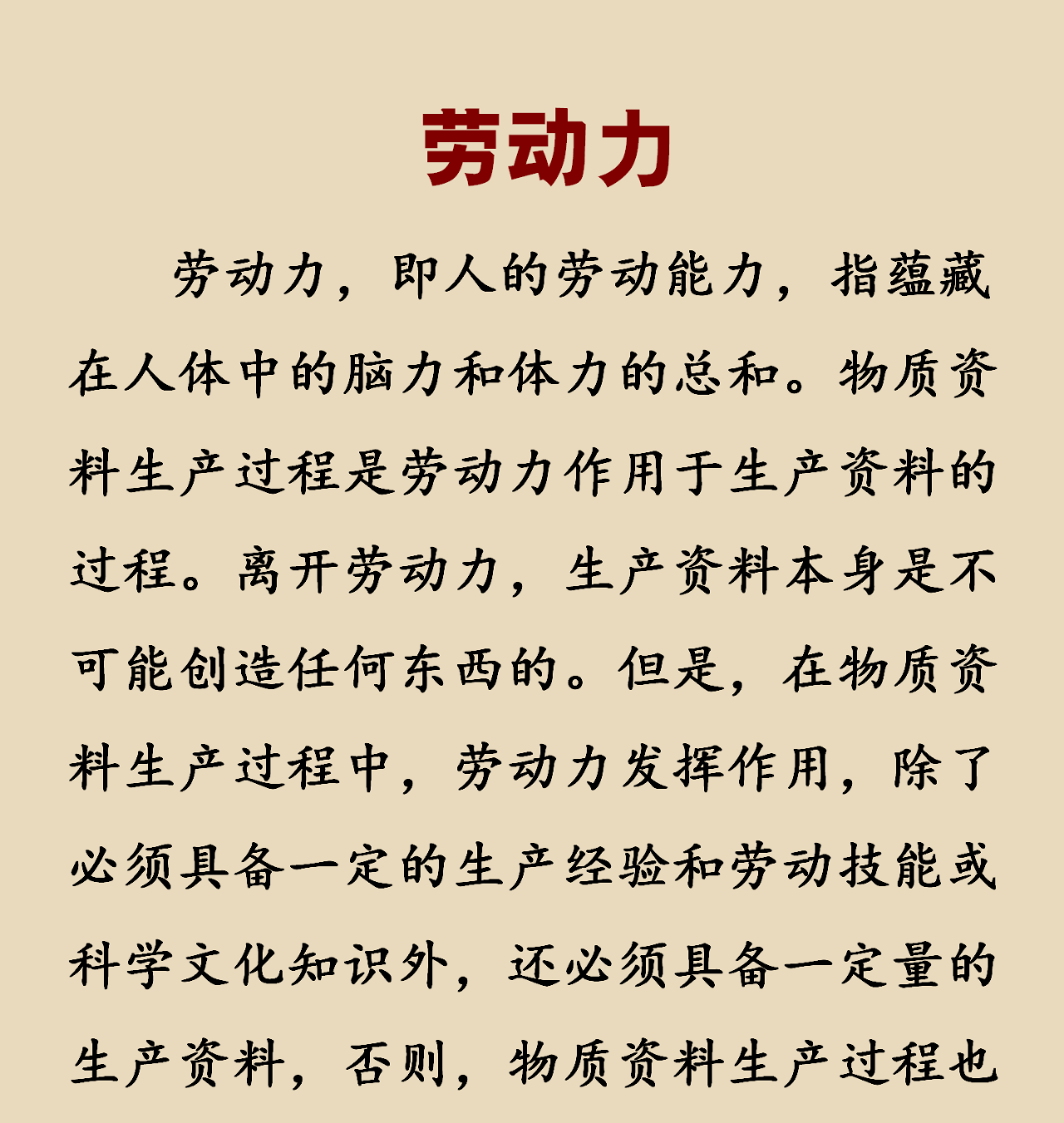 劳动力

劳动力，即人的劳动能力，指蕴藏在人体中的脑力和体力的总和。物质资料生产过程是劳动力作用于生产资料的过程。离开劳动力，生产资料本身是不可能创造任何东西的。但是，在物质资料生产过程中，劳动力发挥作用，除了必须具备一定的生产经验和劳动技能或科学文化知识外，还必须具备一定量的生产资料，否则，物质资料生产过程也